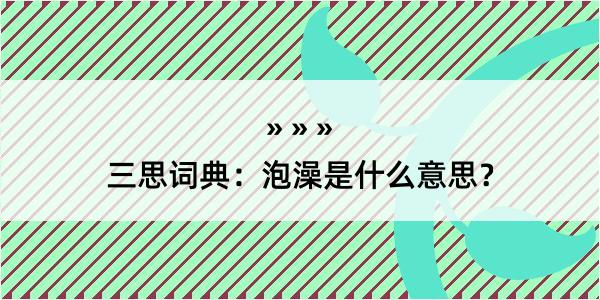 » » »

三思词典：泡澡是什么意思？